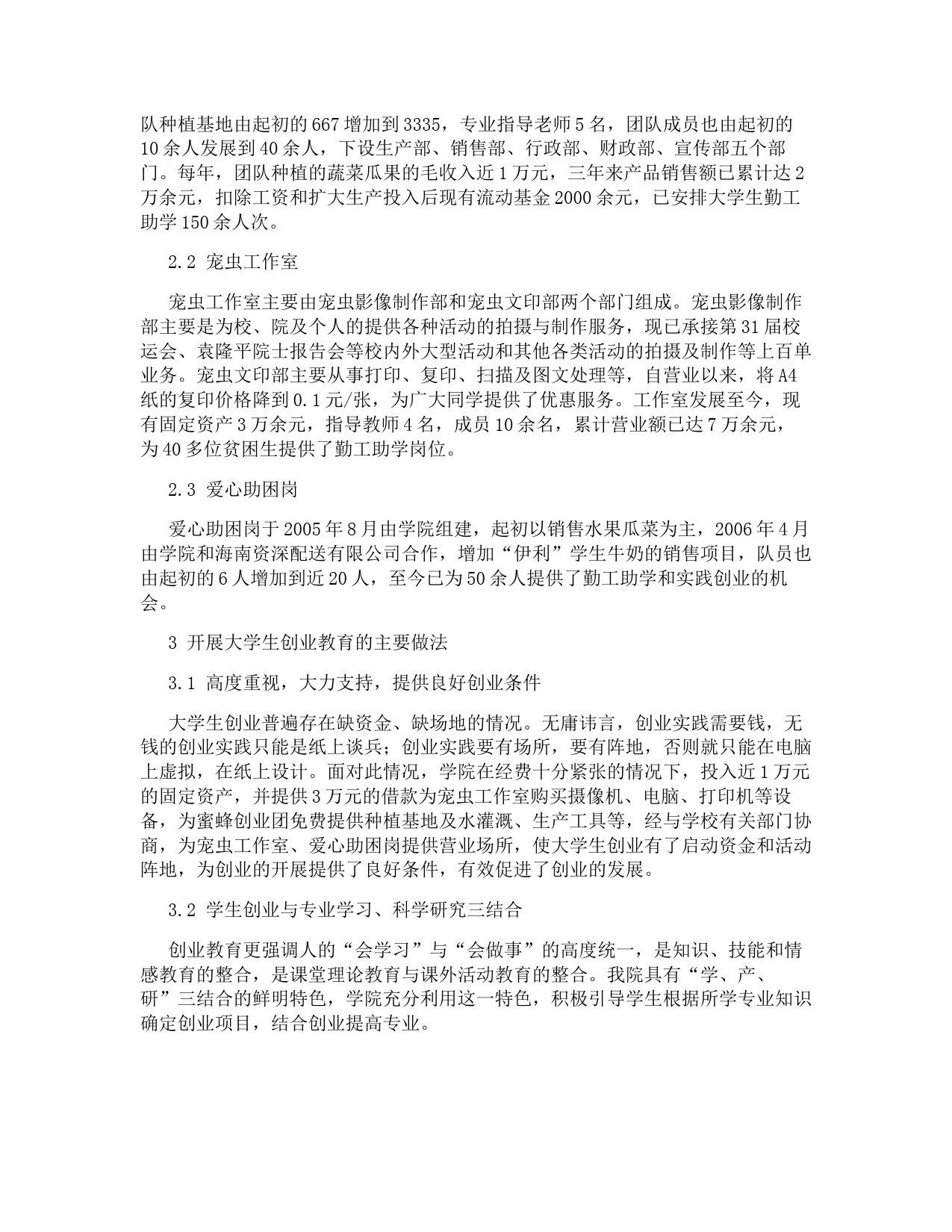 队种植基地由起初的667增加到3335，专业指导老师5名，团队成员也由起初的10余人发展到40余人，下设生产部、销售部、行政部、财政部、宣传部五个部门。每年，团队种植的蔬菜瓜果的毛收入近1万元，三年来产品销售额已累计达2万余元，扣除工资和扩大生产投入后现有流动基金2000余元，已安排大学生勤工助学150余人次。

2.2 宠虫工作室

宠虫工作室主要由宠虫影像制作部和宠虫文印部两个部门组成。宠虫影像制作部主要是为校、院及个人的提供各种活动的拍摄与制作服务，现已承接第31届校运会、袁隆平院士报告会等校内外大型活动和其他各类活动的拍摄及制作等上百单业务。宠虫文印部主要从事打印、复印、扫描及图文处理等，自营业以来，将A4纸的复印价格降到0.1元/张，为广大同学提供了优惠服务。工作室发展至今，现有固定资产3万余元，指导教师4名，成员10余名，累计营业额已达7万余元，为40多位贫困生提供了勤工助学岗位。

2.3 爱心助困岗

爱心助困岗于2005年8月由学院组建，起初以销售水果瓜菜为主，2006年4月由学院和海南资深配送有限公司合作，增加“伊利”学生牛奶的销售项目，队员也由起初的6人增加到近20人，至今已为50余人提供了勤工助学和实践创业的机会。

3 开展大学生创业教育的主要做法

3.1 高度重视，大力支持，提供良好创业条件

大学生创业普遍存在缺资金、缺场地的情况。无庸讳言，创业实践需要钱，无钱的创业实践只能是纸上谈兵；创业实践要有场所，要有阵地，否则就只能在电脑上虚拟，在纸上设计。面对此情况，学院在经费十分紧张的情况下，投入近1万元的固定资产，并提供3万元的借款为宠虫工作室购买摄像机、电脑、打印机等设备，为蜜蜂创业团免费提供种植基地及水灌溉、生产工具等，经与学校有关部门协商，为宠虫工作室、爱心助困岗提供营业场所，使大学生创业有了启动资金和活动阵地，为创业的开展提供了良好条件，有效促进了创业的发展。

3.2 学生创业与专业学习、科学研究三结合

创业教育更强调人的“会学习”与“会做事”的高度统一，是知识、技能和情感教育的整合，是课堂理论教育与课外活动教育的整合。我院具有“学、产、研”三结合的鲜明特色，学院充分利用这一特色，积极引导学生根据所学专业知识确定创业项目，结合创业提高专业。